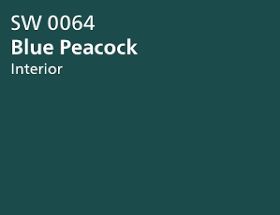 SW 0064
Blue Peacock
Interior